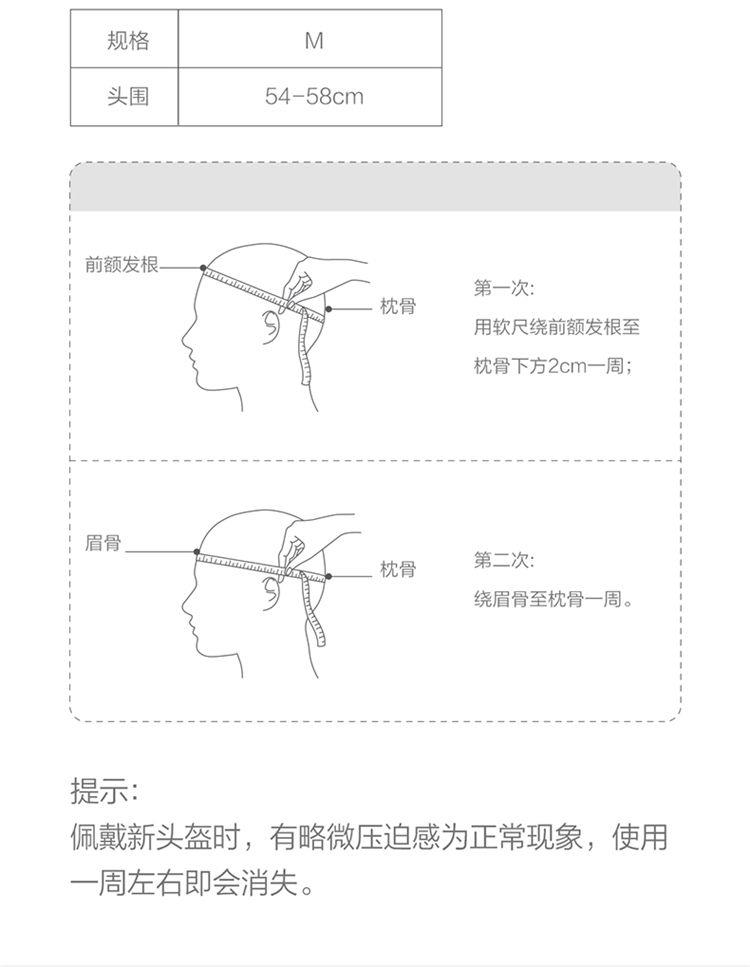 | 规格 | M |
|---|---|
| 头围 | 54-58cm |

前额发根

枕骨

第一次:
用软尺绕前额发根至枕骨下方2cm一周;

眉骨

枕骨

第二次:
绕眉骨至枕骨一周。

提示:
佩戴新头盔时，有略微压迫感为正常现象，使用一周左右即会消失。